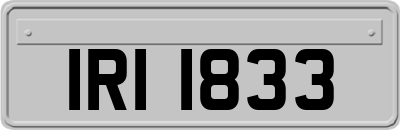 IRI 1833